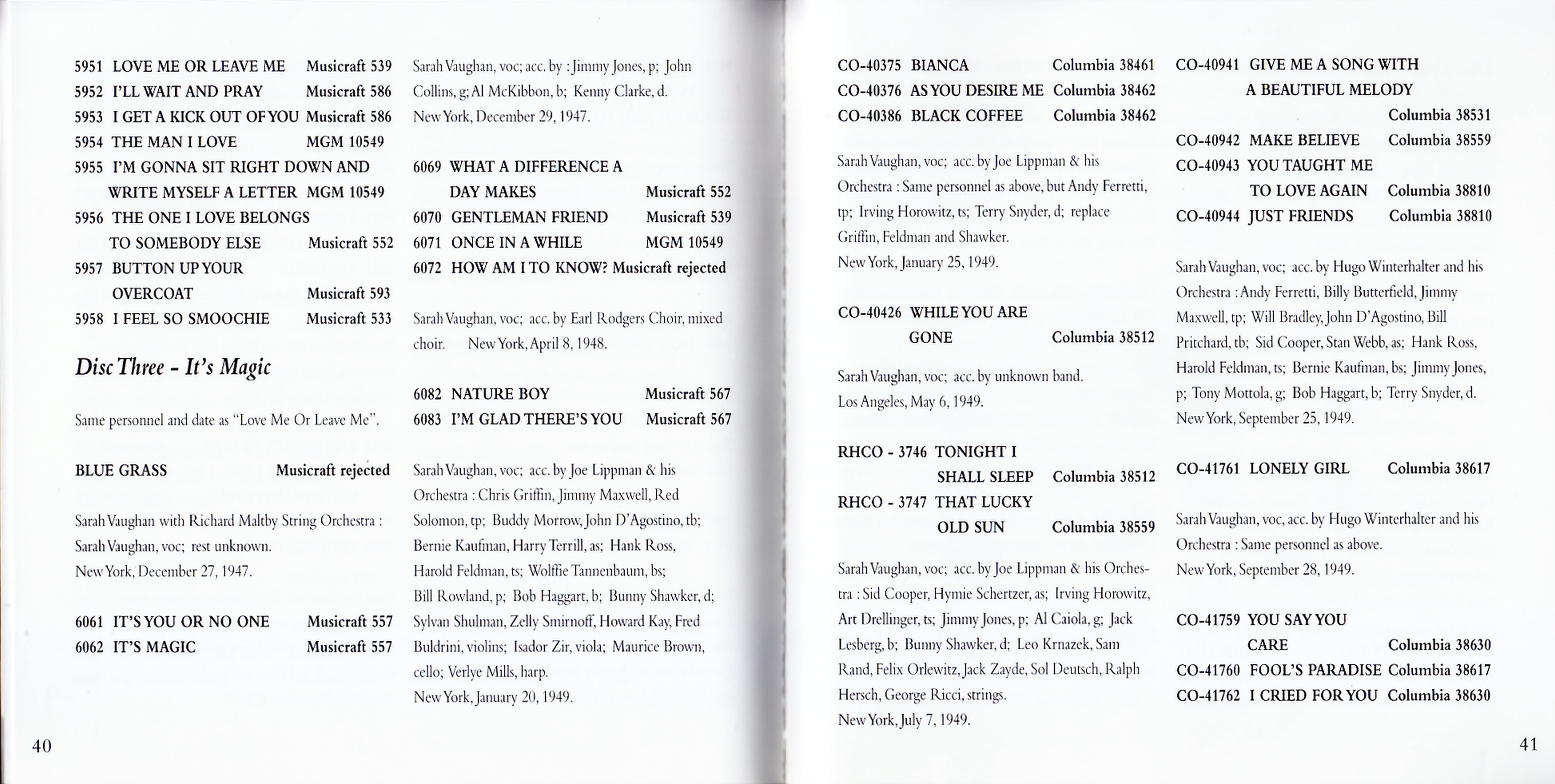 5951 LOVE ME OR LEAVE ME Musicraft 539
5952 I'LL WAIT AND PRAY Musicraft 586
5953 I GET A KICK OUT OF YOU Musicraft 586
5954 THE MAN I LOVE MGM 10549
5955 I'M GONNA SIT RIGHT DOWN AND WRITE MYSELF A LETTER MGM 10549
5956 THE ONE I LOVE BELONGS TO SOMEBODY ELSE Musicraft 552
5957 BUTTON UP YOUR OVERCOAT Musicraft 593
5958 I FEEL SO SMOOCHIE Musicraft 533

Disc Three - It's Magic

Same personnel and date as "Love Me Or Leave Me".

BLUE GRASS Musicraft rejected

Sarah Vaughan with Richard Maltby String Orchestra : Sarah Vaughan, voc; rest unknown.
New York, December 27, 1947.

6061 IT'S YOU OR NO ONE Musicraft 557
6062 IT'S MAGIC Musicraft 557

Sarah Vaughan, voc; acc. by : Jimmy Jones, p; John Collins, g; Al McKibbon, b; Kenny Clarke, d.
New York, December 29, 1947.

6069 WHAT A DIFFERENCE A DAY MAKES Musicraft 552
6070 GENTLEMAN FRIEND Musicraft 539
6071 ONCE IN A WHILE MGM 10549
6072 HOW AM I TO KNOW? Musicraft rejected

Sarah Vaughan, voc; acc. by Earl Rodgers Choir, mixed choir. New York, April 8, 1948.

6082 NATURE BOY Musicraft 567
6083 I'M GLAD THERE'S YOU Musicraft 567

Sarah Vaughan, voc; acc. by Joe Lippman & his Orchestra : Chris Griffin, Jimmy Maxwell, Red Solomon, tp; Buddy Morrow, John D'Agostino, tb; Bernie Kaufman, Harry Terrill, as; Hank Ross, Harold Feldman, ts; Wolffie Tannenbaum, bs; Bill Rowland, p; Bob Haggart, b; Bunny Shawker, d; Sylvan Shulman, Zelly Smirnoff, Howard Kay, Fred Buldrini, violins; Isador Zir, viola; Maurice Brown, cello; Verlye Mills, harp.
New York, January 20, 1949.

40

CO-40375 BIANCA Columbia 38461
CO-40376 AS YOU DESIRE ME Columbia 38462
CO-40386 BLACK COFFEE Columbia 38462

Sarah Vaughan, voc; acc. by Joe Lippman & his Orchestra : Same personnel as above, but Andy Ferretti, tp; Irving Horowitz, ts; Terry Snyder, d; replace Griffin, Feldman and Shawker.
New York, January 25, 1949.

CO-40426 WHILE YOU ARE GONE Columbia 38512

Sarah Vaughan, voc; acc. by unknown band.
Los Angeles, May 6, 1949.

RHCO - 3746 TONIGHT I SHALL SLEEP Columbia 38512
RHCO - 3747 THAT LUCKY OLD SUN Columbia 38559

Sarah Vaughan, voc; acc. by Joe Lippman & his Orchestra : Sid Cooper, Hymie Schertzer, as; Irving Horowitz, Art Drellinger, ts; Jimmy Jones, p; Al Caiola, g; Jack Lesberg, b; Bunny Shawker, d; Leo Krnazek, Sam Rand, Felix Orlewitz, Jack Zayde, Sol Deutsch, Ralph Hersch, George Ricci, strings.
New York, July 7, 1949.

CO-40941 GIVE ME A SONG WITH A BEAUTIFUL MELODY Columbia 38531
CO-40942 MAKE BELIEVE Columbia 38559
CO-40943 YOU TAUGHT ME TO LOVE AGAIN Columbia 38810
CO-40944 JUST FRIENDS Columbia 38810

Sarah Vaughan, voc; acc. by Hugo Winterhalter and his Orchestra : Andy Ferretti, Billy Butterfield, Jimmy Maxwell, tp; Will Bradley, John D'Agostino, Bill Pritchard, tb; Sid Cooper, Stan Webb, as; Hank Ross, Harold Feldman, ts; Bernie Kaufman, bs; Jimmy Jones, p; Tony Mottola, g; Bob Haggart, b; Terry Snyder, d.
New York, September 25, 1949.

CO-41761 LONELY GIRL Columbia 38617

Sarah Vaughan, voc, acc. by Hugo Winterhalter and his Orchestra : Same personnel as above.
New York, September 28, 1949.

CO-41759 YOU SAY YOU CARE Columbia 38630
CO-41760 FOOL'S PARADISE Columbia 38617
CO-41762 I CRIED FOR YOU Columbia 38630

41